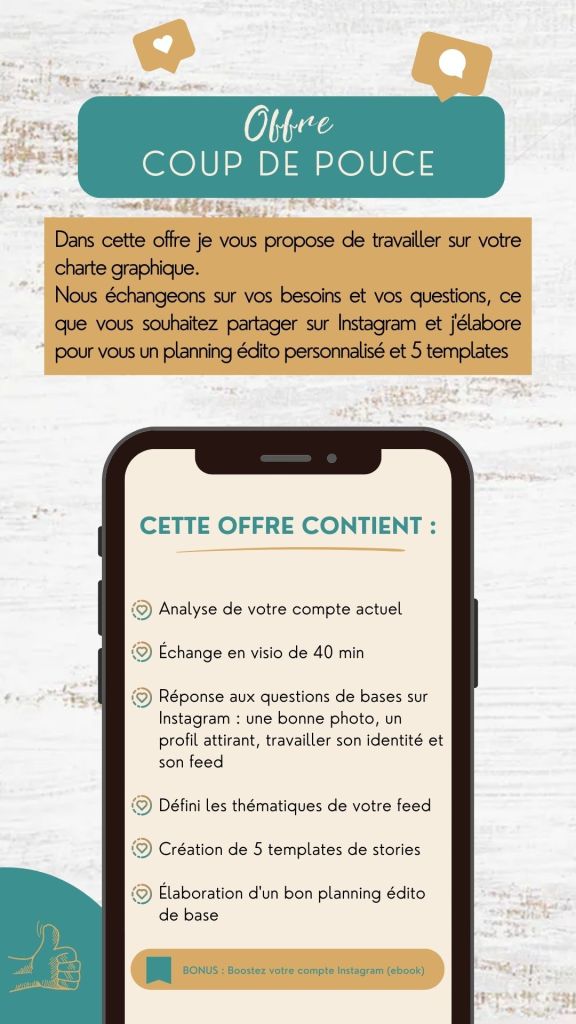 Offre
COUP DE POUCE

Dans cette offre je vous propose de travailler sur votre charte graphique.
Nous échangeons sur vos besoins et vos questions, ce que vous souhaitez partager sur Instagram et j'élabore pour vous un planning édito personnalisé et 5 templates

CETTE OFFRE CONTIENT :

Analyse de votre compte actuel

Échange en visio de 40 min

Réponse aux questions de bases sur Instagram : une bonne photo, un profil attirant, travailler son identité et son feed

Défini les thématiques de votre feed

Création de 5 templates de stories

Élaboration d'un bon planning édito de base

BONUS : Boostez votre compte Instagram (ebook)